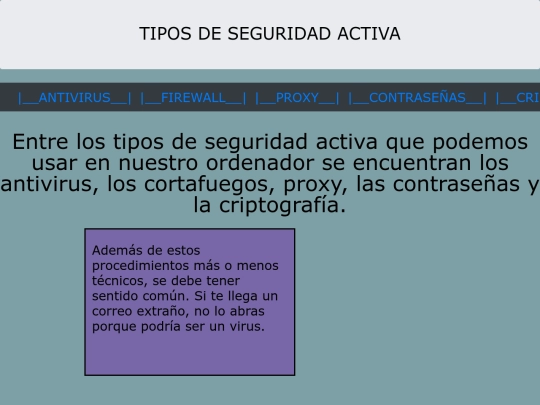 TIPOS DE SEGURIDAD ACTIVA

|__ANTIVIRUS__| |__FIREWALL__| |__PROXY__| |__CONTRASEÑAS__| |__CRI

Entre los tipos de seguridad activa que podemos usar en nuestro ordenador se encuentran los antivirus, los cortafuegos, proxy, las contraseñas y la criptografía.

Además de estos procedimientos más o menos técnicos, se debe tener sentido común. Si te llega un correo extraño, no lo abras porque podría ser un virus.